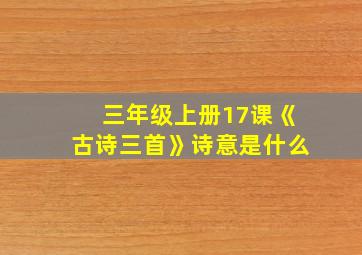 三年级上册17课《古诗三首》诗意是什么